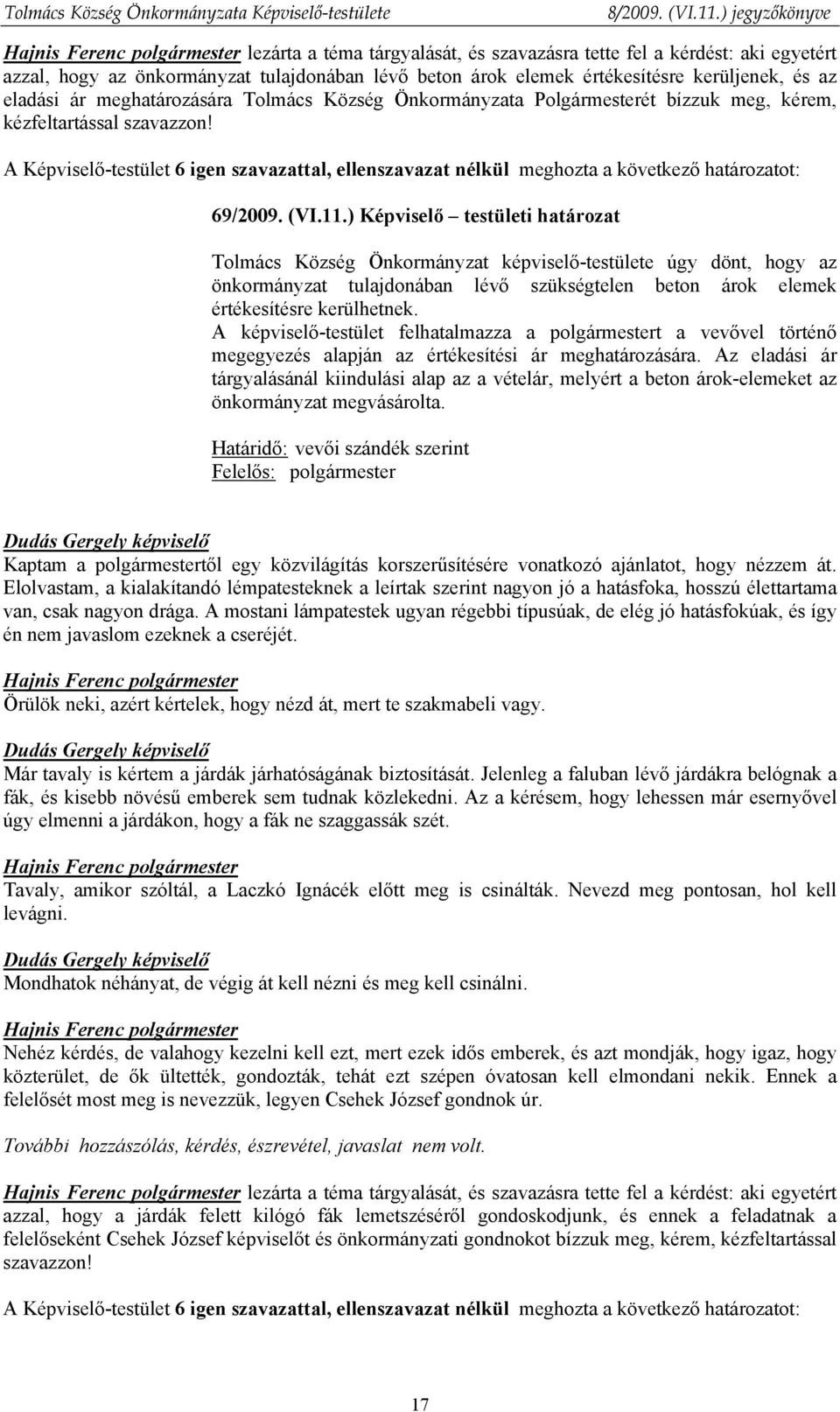 Tolmács Község Önkormányzata Képviselő-testülete 8/2009. (VI.11.) jegyzőkönyve

Hajnis Ferenc polgármester lezárta a téma tárgyalását, és szavazásra tette fel a kérdést: aki egyetért azzal, hogy az önkormányzat tulajdonában lévő beton árok elemek értékesítésre kerüljenek, és az eladási ár meghatározására Tolmács Község Önkormányzata Polgármesterét bízzuk meg, kérem, kézfeltartással szavazzon!

A Képviselő-testület 6 igen szavazattal, ellenszavazat nélkül meghozta a következő határozatot:

69/2009. (VI.11.) Képviselő – testületi határozat

Tolmács Község Önkormányzat képviselő-testülete úgy dönt, hogy az önkormányzat tulajdonában lévő szükségtelen beton árok elemek értékesítésre kerülhetnek.
A képviselő-testület felhatalmazza a polgármestert a vevővel történő megegyezés alapján az értékesítési ár meghatározására. Az eladási ár tárgyalásánál kiindulási alap az a vételár, melyért a beton árok-elemeket az önkormányzat megvásárolta.

Határidő: vevői szándék szerint
Felelős: polgármester

Dudás Gergely képviselő
Kaptam a polgármestertől egy közvilágítás korszerűsítésére vonatkozó ajánlatot, hogy nézzem át. Elolvastam, a kialakítandó lémpatesteknek a leírtak szerint nagyon jó a hatásfoka, hosszú élettartama van, csak nagyon drága. A mostani lámpatestek ugyan régebbi típusúak, de elég jó hatásfokúak, és így én nem javaslom ezeknek a cseréjét.

Hajnis Ferenc polgármester
Örülök neki, azért kértelek, hogy nézd át, mert te szakmabeli vagy.

Dudás Gergely képviselő
Már tavaly is kértem a járdák járhatóságának biztosítását. Jelenleg a faluban lévő járdákra belógnak a fák, és kisebb növésű emberek sem tudnak közlekedni. Az a kérésem, hogy lehessen már esernyővel úgy elmenni a járdákon, hogy a fák ne szaggassák szét.

Hajnis Ferenc polgármester
Tavaly, amikor szóltál, a Laczkó Ignácék előtt meg is csinálták. Nevezd meg pontosan, hol kell levágni.

Dudás Gergely képviselő
Mondhatok néhányat, de végig át kell nézni és meg kell csinálni.

Hajnis Ferenc polgármester
Nehéz kérdés, de valahogy kezelni kell ezt, mert ezek idős emberek, és azt mondják, hogy igaz, hogy közterület, de ők ültették, gondozták, tehát ezt szépen óvatosan kell elmondani nekik. Ennek a felelősét most meg is nevezzük, legyen Csehek József gondnok úr.

További hozzászólás, kérdés, észrevétel, javaslat nem volt.

Hajnis Ferenc polgármester lezárta a téma tárgyalását, és szavazásra tette fel a kérdést: aki egyetért azzal, hogy a járdák felett kilógó fák lemetszéséről gondoskodjunk, és ennek a feladatnak a felelőseként Csehek József képviselőt és önkormányzati gondnokot bízzuk meg, kérem, kézfeltartással szavazzon!

A Képviselő-testület 6 igen szavazattal, ellenszavazat nélkül meghozta a következő határozatot:

17